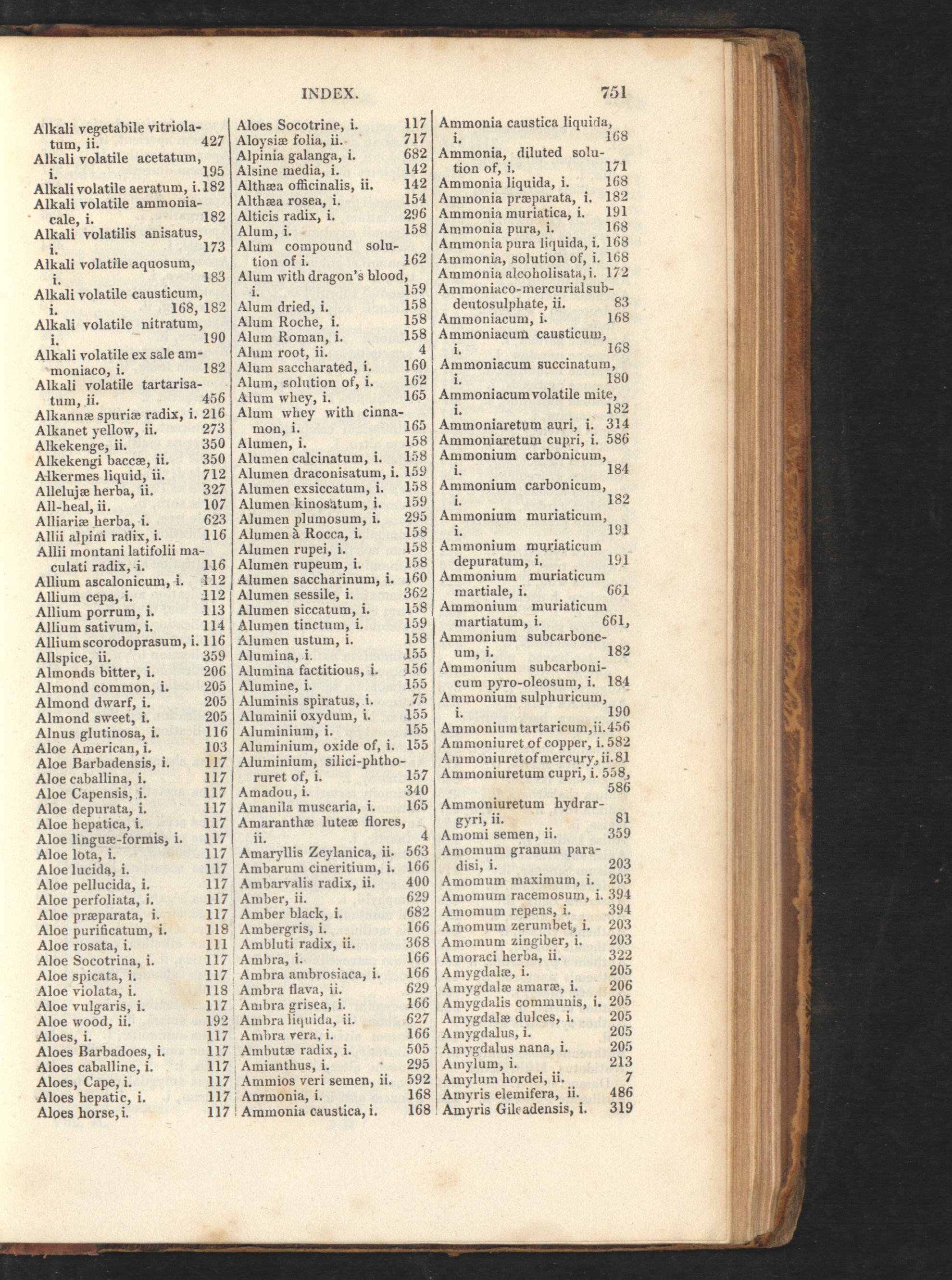 INDEX. 751

Alkali vegetabile vitriolatum, ii. 427
Alkali volatile acetatum, i. 195
Alkali volatile aeratum, i. 182
Alkali volatile ammoniacale, i. 182
Alkali volatilis anisatus, i. 173
Alkali volatile aquosum, i. 183
Alkali volatile causticum, i. 168, 182
Alkali volatile nitratum, i. 190
Alkali volatile ex sale ammoniaco, i. 182
Alkali volatile tartarisatum, ii. 456
Alkannæ spuriæ radix, i. 216
Alkanet yellow, ii. 273
Alkekenge, ii. 350
Alkekengi baccæ, ii. 350
Alkermes liquid, ii. 712
Allelujæ herba, ii. 327
All-heal, ii. 107
Alliariæ herba, i. 623
Allii alpini radix, i. 116
Allii montani latifolii maculati radix, i. 116
Allium ascalonicum, i. 112
Allium cepa, i. 112
Allium porrum, i. 113
Allium sativum, i. 114
Allium scorodoprasum, i. 116
Allspice, ii. 359
Almonds bitter, i. 206
Almond common, i. 205
Almond dwarf, i. 205
Almond sweet, i. 205
Alnus glutinosa, i. 116
Aloe American, i. 103
Aloe Barbadensis, i. 117
Aloe caballina, i. 117
Aloe Capensis, i. 117
Aloe depurata, i. 117
Aloe hepatica, i. 117
Aloe linguæ-formis, i. 117
Aloe lota, i. 117
Aloe lucida, i. 117
Aloe pellucida, i. 117
Aloe perfoliata, i. 117
Aloe præparata, i. 117
Aloe purificatum, i. 118
Aloe rosata, i. 111
Aloe Socotrina, i. 117
Aloe spicata, i. 117
Aloe violata, i. 118
Aloe vulgaris, i. 117
Aloe wood, ii. 192
Aloes, i. 117
Aloes Barbadoes, i. 117
Aloes caballine, i. 117
Aloes, Cape, i. 117
Aloes hepatic, i. 117
Aloes horse, i. 117

Aloes Socotrine, i. 117
Aloysiæ folia, ii. 717
Alpinia galanga, i. 682
Alsine media, i. 142
Althæa officinalis, ii. 142
Althæa rosea, i. 154
Alticis radix, i. 296
Alum, i. 158
Alum compound solution of i. 162
Alum with dragon's blood, i. 159
Alum dried, i. 158
Alum Roche, i. 158
Alum Roman, i. 158
Alum root, ii. 4
Alum saccharated, i. 160
Alum, solution of, i. 162
Alum whey, i. 165
Alum whey with cinnamon, i. 165
Alumen, i. 158
Alumen calcinatum, i. 158
Alumen draconisatum, i. 159
Alumen exsiccatum, i. 158
Alumen kinosatum, i. 159
Alumen plumosum, i. 295
Alumen à Rocca, i. 158
Alumen rupei, i. 158
Alumen rupeum, i. 158
Alumen saccharinum, i. 160
Alumen sessile, i. 362
Alumen siccatum, i. 158
Alumen tinctum, i. 159
Alumen ustum, i. 158
Alumina, i. 155
Alumina factitious, i. 156
Alumine, i. 155
Aluminis spiratus, i. 75
Aluminii oxydum, i. 155
Aluminium, i. 155
Aluminium, oxide of, i. 155
Aluminium, silici-phthoruret of, i. 157
Amadou, i. 340
Amanila muscaria, i. 165
Amaranthæ luteæ flores, ii. 4
Amaryllis Zeylanica, ii. 563
Ambarum cineritium, i. 166
Ambarvalis radix, ii. 400
Amber, ii. 629
Amber black, i. 682
Ambergris, i. 166
Ambluti radix, ii. 368
Ambra, i. 166
Ambra ambrosiaca, i. 166
Ambra flava, ii. 629
Ambra grisea, i. 166
Ambra liquida, ii. 627
Ambra vera, i. 166
Ambutæ radix, i. 505
Amianthus, i. 295
Ammios veri semen, ii. 592
Ammonia, i. 168
Ammonia caustica, i. 168

Ammonia caustica liquida, i. 168
Ammonia, diluted solution of, i. 171
Ammonia liquida, i. 168
Ammonia præparata, i. 182
Ammonia muriatica, i. 191
Ammonia pura, i. 168
Ammonia pura liquida, i. 168
Ammonia, solution of, i. 168
Ammonia alcoholisata, i. 172
Ammoniaco-mercurial subdeutosulphate, ii. 83
Ammoniacum, i. 168
Ammoniacum causticum, i. 168
Ammoniacum succinatum, i. 180
Ammoniacum volatile mite, i. 182
Ammoniaretum auri, i. 314
Ammoniaretum cupri, i. 586
Ammonium carbonicum, i. 184
Ammonium carbonicum, i. 182
Ammonium muriaticum, i. 191
Ammonium muriaticum depuratum, i. 191
Ammonium muriaticum martiale, i. 661
Ammonium muriaticum martiatum, i. 661,
Ammonium subcarboneum, i. 182
Ammonium subcarbonicum pyro-oleosum, i. 184
Ammonium sulphuricum, i. 190
Ammonium tartaricum, ii. 456
Ammoniuret of copper, i. 582
Ammoniuret of mercury, ii. 81
Ammoniuretum cupri, i. 558, 586
Ammoniuretum hydrargyri, ii. 81
Amomi semen, ii. 359
Amomum granum paradisi, i. 203
Amomum maximum, i. 203
Amomum racemosum, i. 394
Amomum repens, i. 394
Amomum zerumbet, i. 203
Amomum zingiber, i. 203
Amoraci herba, ii. 322
Amygdalæ, i. 205
Amygdalæ amaræ, i. 206
Amygdalis communis, i. 205
Amygdalæ dulces, i. 205
Amygdalus, i. 205
Amygdalus nana, i. 205
Amylum, i. 213
Amylum hordei, ii. 7
Amyris elemifera, ii. 486
Amyris Gileadensis, i. 319